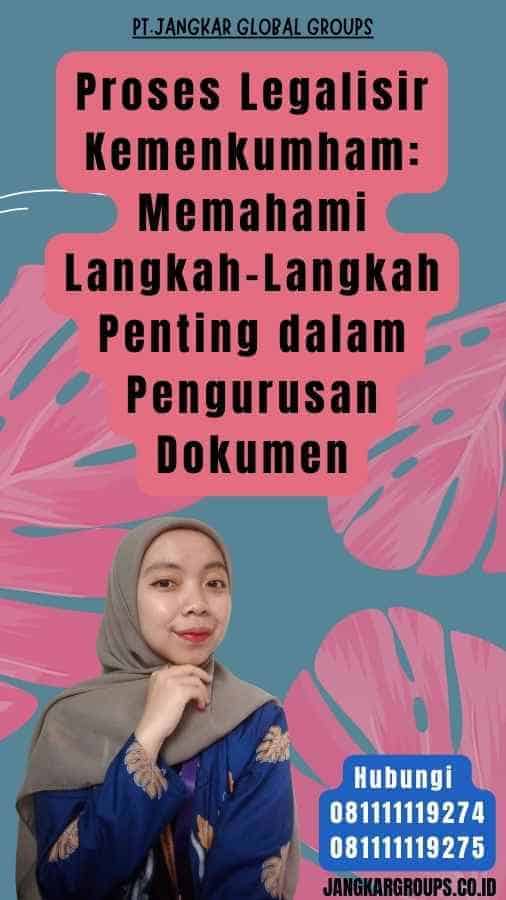 PT.JANGKAR GLOBAL GROUPS

Proses Legalisir Kemenkumham: Memahami Langkah-Langkah Penting dalam Pengurusan Dokumen

Hubungi
081111119274
081111119275

JANGKARGROUPS.CO.ID